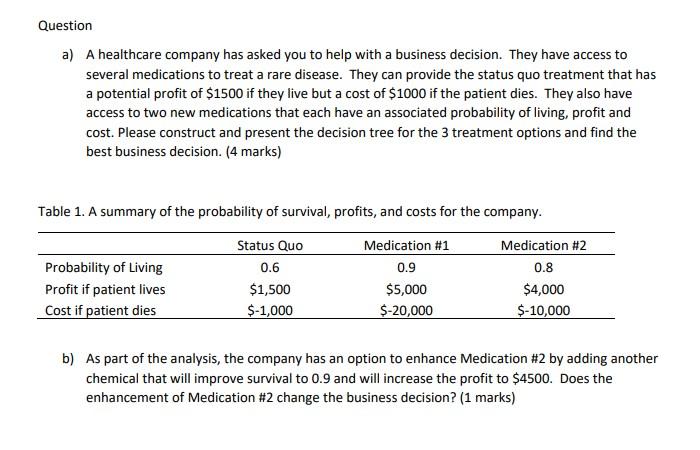 Question

a) A healthcare company has asked you to help with a business decision. They have access to several medications to treat a rare disease. They can provide the status quo treatment that has a potential profit of \$1500 if they live but a cost of \$1000 if the patient dies. They also have access to two new medications that each have an associated probability of living, profit and cost. Please construct and present the decision tree for the 3 treatment options and find the best business decision. (4 marks)

Table 1. A summary of the probability of survival, profits, and costs for the company.

| | Status Quo | Medication #1 | Medication #2 |
|---|---|---|---|
| Probability of Living | 0.6 | 0.9 | 0.8 |
| Profit if patient lives | \$1,500 | \$5,000 | \$4,000 |
| Cost if patient dies | \$-1,000 | \$-20,000 | \$-10,000 |

b) As part of the analysis, the company has an option to enhance Medication #2 by adding another chemical that will improve survival to 0.9 and will increase the profit to \$4500. Does the enhancement of Medication #2 change the business decision? (1 marks)